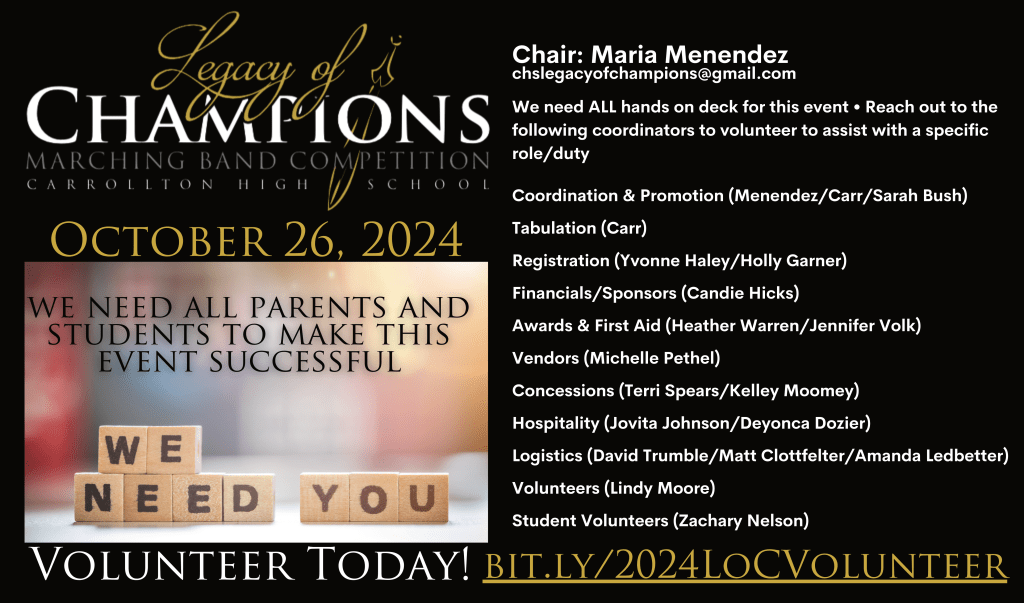 Legacy of
CHAMPIONS
MARCHING BAND COMPETITION
CARROLLTON HIGH SCHOOL

OCTOBER 26, 2024

WE NEED ALL PARENTS AND STUDENTS TO MAKE THIS EVENT SUCCESSFUL

WE NEED YOU

Chair: Maria Menendez
chslegacyofchampions@gmail.com

We need ALL hands on deck for this event • Reach out to the following coordinators to volunteer to assist with a specific role/duty

Coordination & Promotion (Menendez/Carr/Sarah Bush)

Tabulation (Carr)

Registration (Yvonne Haley/Holly Garner)

Financials/Sponsors (Candie Hicks)

Awards & First Aid (Heather Warren/Jennifer Volk)

Vendors (Michelle Pethel)

Concessions (Terri Spears/Kelley Moomey)

Hospitality (Jovita Johnson/Deyonca Dozier)

Logistics (David Trumble/Matt Clottfelter/Amanda Ledbetter)

Volunteers (Lindy Moore)

Student Volunteers (Zachary Nelson)

VOLUNTEER TODAY! BIT.LY/2024LOCVOLUNTEER